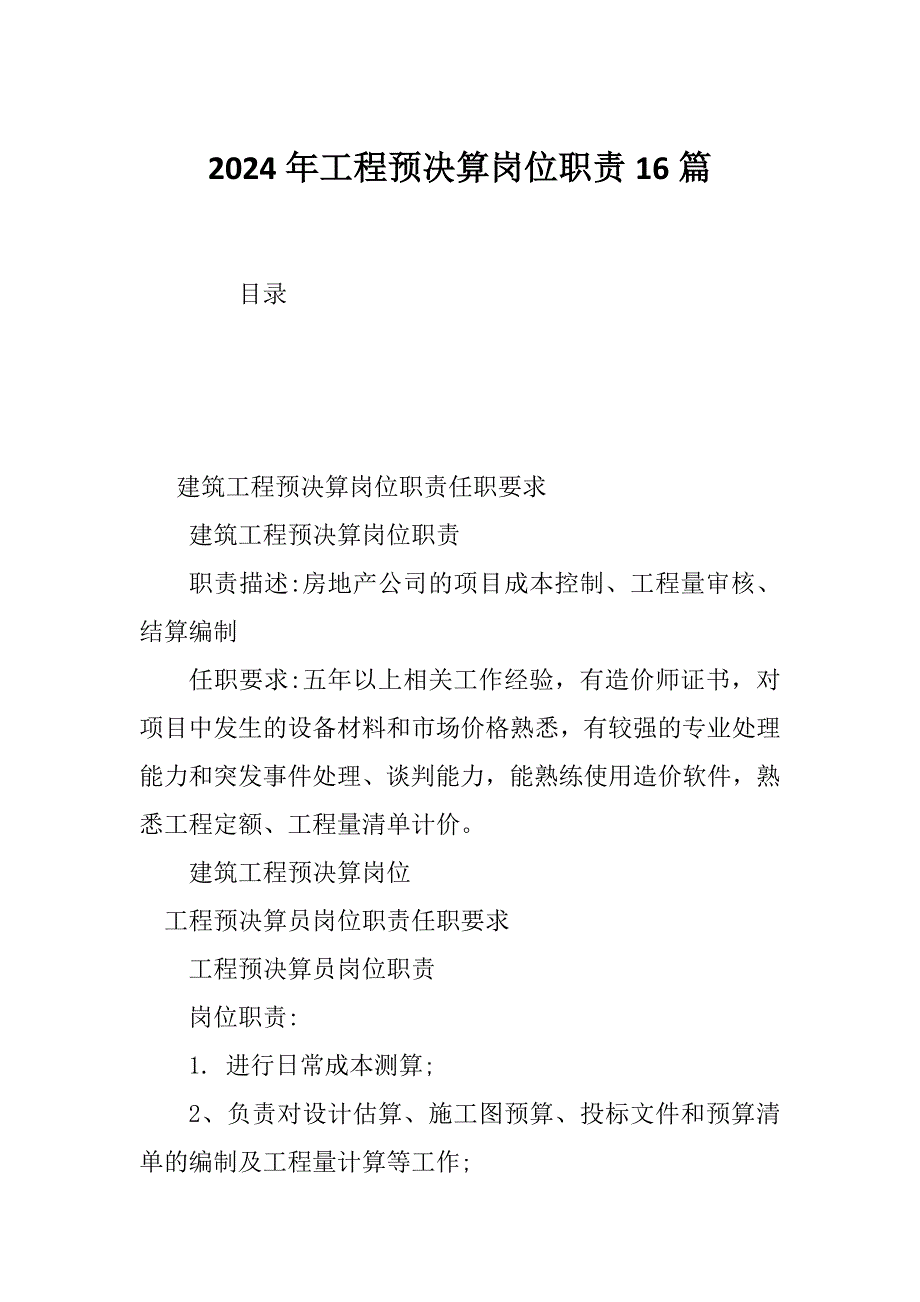 2024年工程预决算岗位职责16篇

目录

建筑工程预决算岗位职责任职要求

建筑工程预决算岗位职责

职责描述:房地产公司的项目成本控制、工程量审核、结算编制

任职要求:五年以上相关工作经验，有造价师证书，对项目中发生的设备材料和市场价格熟悉，有较强的专业处理能力和突发事件处理、谈判能力，能熟练使用造价软件，熟悉工程定额、工程量清单计价。

建筑工程预决算岗位

工程预决算员岗位职责任职要求

工程预决算员岗位职责

岗位职责:

1. 进行日常成本测算;

2、负责对设计估算、施工图预算、投标文件和预算清单的编制及工程量计算等工作;